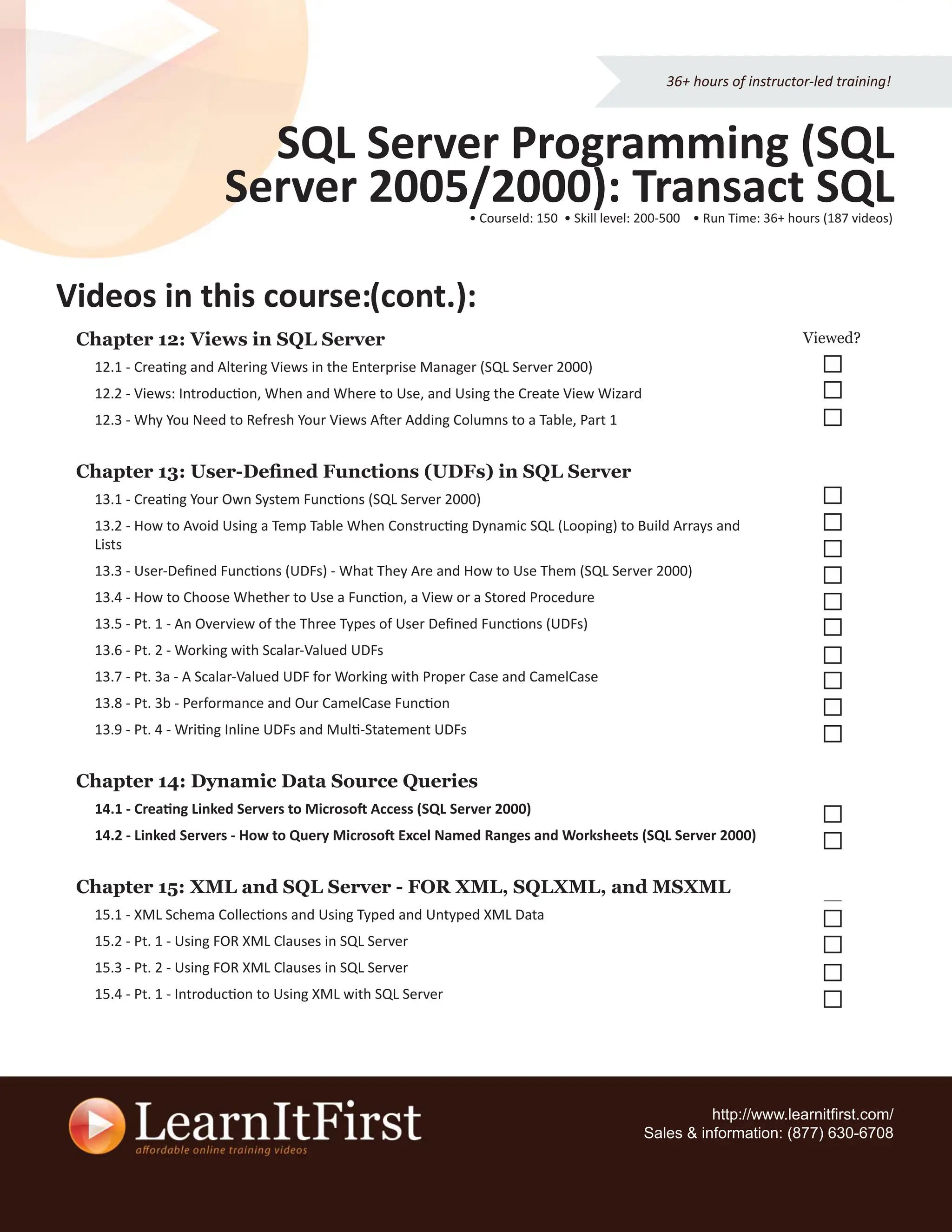 36+ hours of instructor-led training!

SQL Server Programming (SQL Server 2005/2000): Transact SQL

• CourseId: 150 • Skill level: 200-500 • Run Time: 36+ hours (187 videos)

Videos in this course:(cont.):

Chapter 12: Views in SQL Server

Viewed?

12.1 - Creating and Altering Views in the Enterprise Manager (SQL Server 2000)

12.2 - Views: Introduction, When and Where to Use, and Using the Create View Wizard

12.3 - Why You Need to Refresh Your Views After Adding Columns to a Table, Part 1

Chapter 13: User-Defined Functions (UDFs) in SQL Server

13.1 - Creating Your Own System Functions (SQL Server 2000)

13.2 - How to Avoid Using a Temp Table When Constructing Dynamic SQL (Looping) to Build Arrays and Lists

13.3 - User-Defined Functions (UDFs) - What They Are and How to Use Them (SQL Server 2000)

13.4 - How to Choose Whether to Use a Function, a View or a Stored Procedure

13.5 - Pt. 1 - An Overview of the Three Types of User Defined Functions (UDFs)

13.6 - Pt. 2 - Working with Scalar-Valued UDFs

13.7 - Pt. 3a - A Scalar-Valued UDF for Working with Proper Case and CamelCase

13.8 - Pt. 3b - Performance and Our CamelCase Function

13.9 - Pt. 4 - Writing Inline UDFs and Multi-Statement UDFs

Chapter 14: Dynamic Data Source Queries

14.1 - Creating Linked Servers to Microsoft Access (SQL Server 2000)

14.2 - Linked Servers - How to Query Microsoft Excel Named Ranges and Worksheets (SQL Server 2000)

Chapter 15: XML and SQL Server - FOR XML, SQLXML, and MSXML

15.1 - XML Schema Collections and Using Typed and Untyped XML Data

15.2 - Pt. 1 - Using FOR XML Clauses in SQL Server

15.3 - Pt. 2 - Using FOR XML Clauses in SQL Server

15.4 - Pt. 1 - Introduction to Using XML with SQL Server

LearnItFirst
affordable online training videos

http://www.learnitfirst.com/
Sales & information: (877) 630-6708